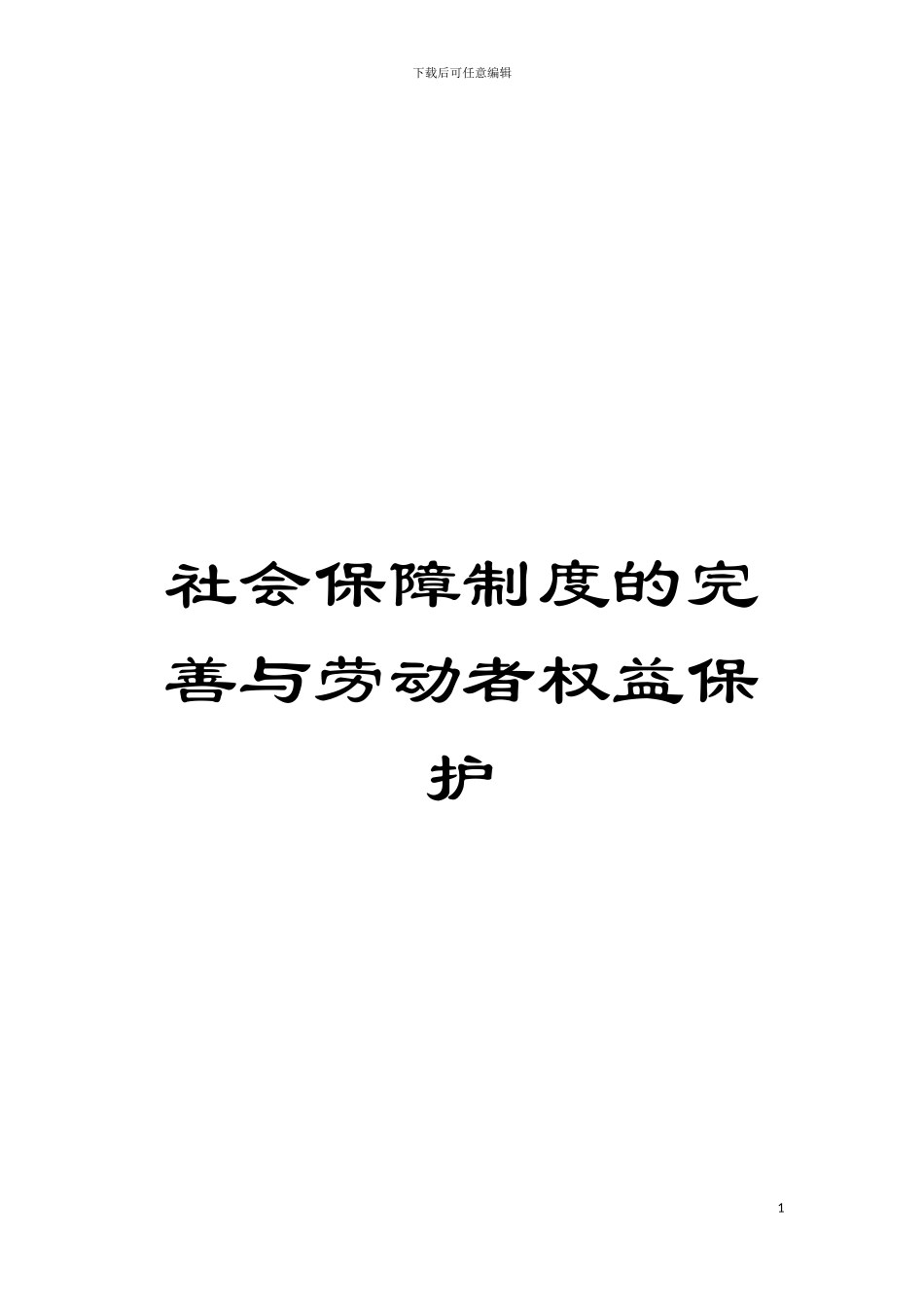 下载后可任意编辑

社会保障制度的完善与劳动者权益保护

1